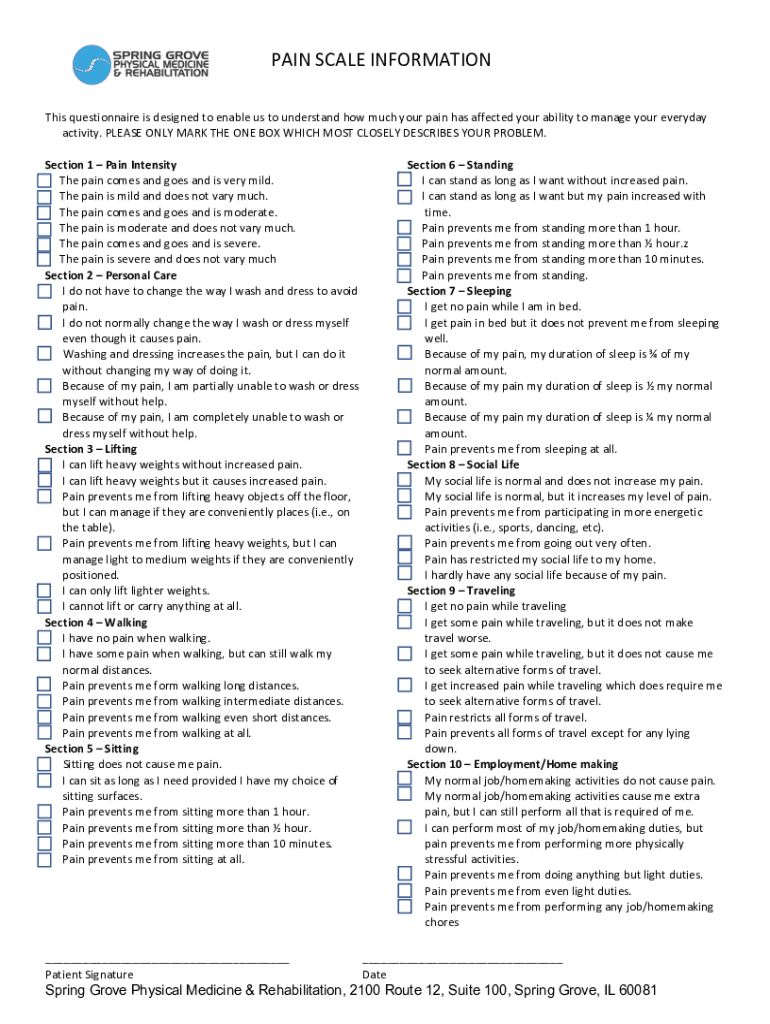 SPRING GROVE PHYSICAL MEDICINE & REHABILITATION

PAIN SCALE INFORMATION

This questionnaire is designed to enable us to understand how much your pain has affected your ability to manage your everyday activity. PLEASE ONLY MARK THE ONE BOX WHICH MOST CLOSELY DESCRIBES YOUR PROBLEM.

Section 1 – Pain Intensity
The pain comes and goes and is very mild.
The pain is mild and does not vary much.
The pain comes and goes and is moderate.
The pain is moderate and does not vary much.
The pain comes and goes and is severe.
The pain is severe and does not vary much
Section 2 – Personal Care
I do not have to change the way I wash and dress to avoid pain.
I do not normally change the way I wash or dress myself even though it causes pain.
Washing and dressing increases the pain, but I can do it without changing my way of doing it.
Because of my pain, I am partially unable to wash or dress myself without help.
Because of my pain, I am completely unable to wash or dress myself without help.
Section 3 – Lifting
I can lift heavy weights without increased pain.
I can lift heavy weights but it causes increased pain.
Pain prevents me from lifting heavy objects off the floor, but I can manage if they are conveniently places (i.e., on the table).
Pain prevents me from lifting heavy weights, but I can manage light to medium weights if they are conveniently positioned.
I can only lift lighter weights.
I cannot lift or carry anything at all.
Section 4 – Walking
I have no pain when walking.
I have some pain when walking, but can still walk my normal distances.
Pain prevents me form walking long distances.
Pain prevents me from walking intermediate distances.
Pain prevents me from walking even short distances.
Pain prevents me from walking at all.
Section 5 – Sitting
Sitting does not cause me pain.
I can sit as long as I need provided I have my choice of sitting surfaces.
Pain prevents me from sitting more than 1 hour.
Pain prevents me from sitting more than ½ hour.
Pain prevents me from sitting more than 10 minutes.
Pain prevents me from sitting at all.

Section 6 – Standing
I can stand as long as I want without increased pain.
I can stand as long as I want but my pain increased with time.
Pain prevents me from standing more than 1 hour.
Pain prevents me from standing more than ½ hour.z
Pain prevents me from standing more than 10 minutes.
Pain prevents me from standing.
Section 7 – Sleeping
I get no pain while I am in bed.
I get pain in bed but it does not prevent me from sleeping well.
Because of my pain, my duration of sleep is ¾ of my normal amount.
Because of my pain my duration of sleep is ½ my normal amount.
Because of my pain my duration of sleep is ¼ my normal amount.
Pain prevents me from sleeping at all.
Section 8 – Social Life
My social life is normal and does not increase my pain.
My social life is normal, but it increases my level of pain.
Pain prevents me from participating in more energetic activities (i.e., sports, dancing, etc).
Pain prevents me from going out very often.
Pain has restricted my social life to my home.
I hardly have any social life because of my pain.
Section 9 – Traveling
I get no pain while traveling
I get some pain while traveling, but it does not make travel worse.
I get some pain while traveling, but it does not cause me to seek alternative forms of travel.
I get increased pain while traveling which does require me to seek alternative forms of travel.
Pain restricts all forms of travel.
Pain prevents all forms of travel except for any lying down.
Section 10 – Employment/Home making
My normal job/homemaking activities do not cause pain.
My normal job/homemaking activities cause me extra pain, but I can still perform all that is required of me.
I can perform most of my job/homemaking duties, but pain prevents me from performing more physically stressful activities.
Pain prevents me from doing anything but light duties.
Pain prevents me from even light duties.
Pain prevents me from performing any job/homemaking chores

Patient Signature
Date

Spring Grove Physical Medicine & Rehabilitation, 2100 Route 12, Suite 100, Spring Grove, IL 60081